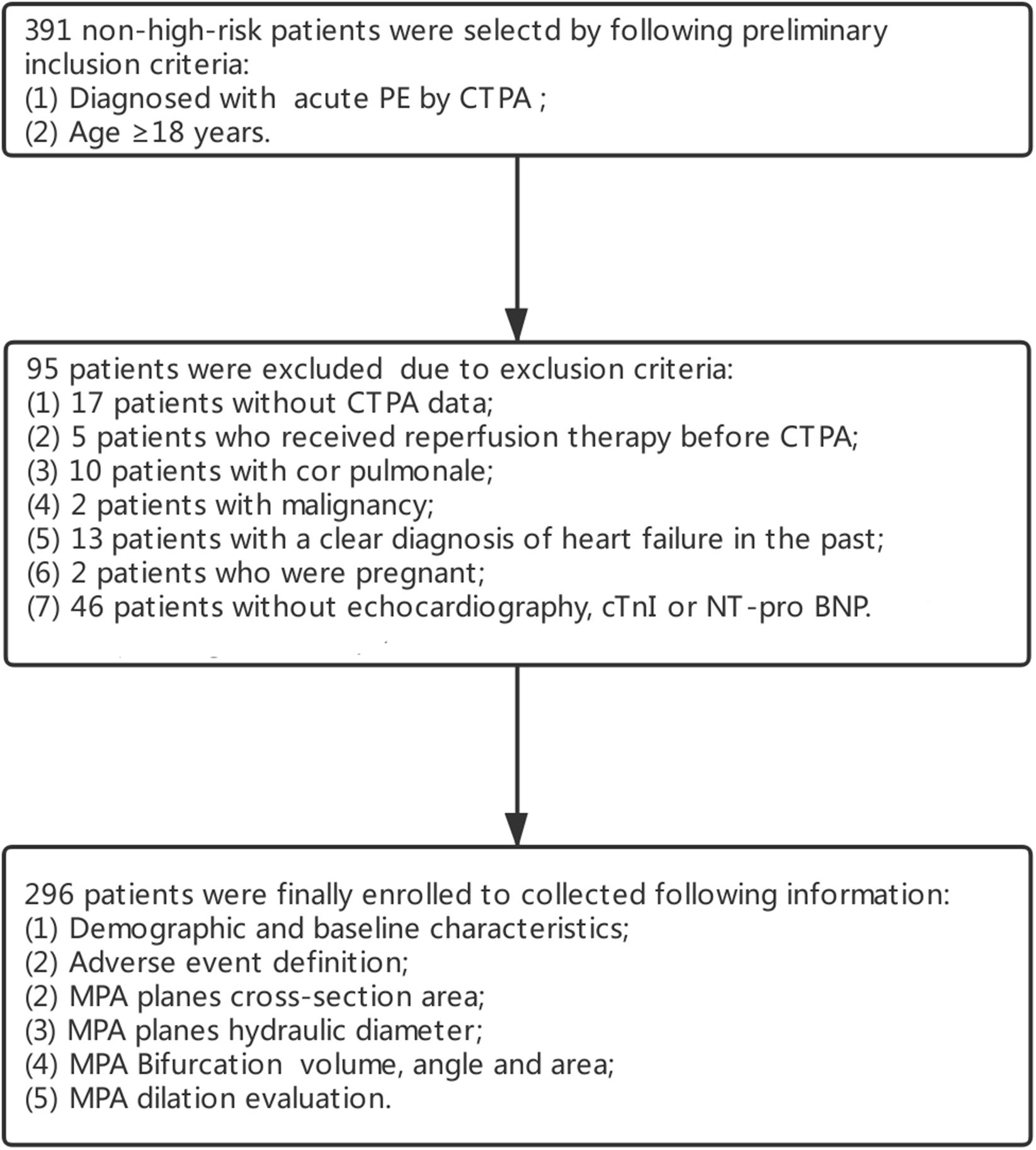 391 non-high-risk patients were selectd by following preliminary inclusion criteria:
(1) Diagnosed with acute PE by CTPA ;
(2) Age ≥18 years.

95 patients were excluded due to exclusion criteria:
(1) 17 patients without CTPA data;
(2) 5 patients who received reperfusion therapy before CTPA;
(3) 10 patients with cor pulmonale;
(4) 2 patients with malignancy;
(5) 13 patients with a clear diagnosis of heart failure in the past;
(6) 2 patients who were pregnant;
(7) 46 patients without echocardiography, cTnI or NT-pro BNP.

296 patients were finally enrolled to collected following information:
(1) Demographic and baseline characteristics;
(2) Adverse event definition;
(2) MPA planes cross-section area;
(3) MPA planes hydraulic diameter;
(4) MPA Bifurcation volume, angle and area;
(5) MPA dilation evaluation.